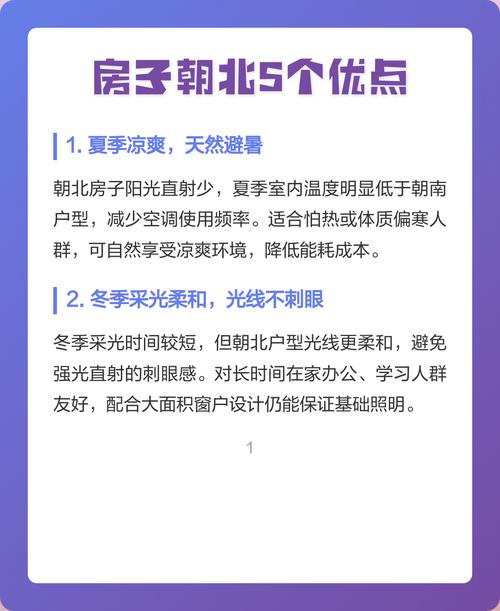 房子朝北5个优点

1.夏季凉爽，天然避暑

朝北房子阳光直射少，夏季室内温度明显低于朝南户型，减少空调使用频率。适合怕热或体质偏寒人群，可自然享受凉爽环境，降低能耗成本。

2.冬季采光柔和，光线不刺眼

冬季采光时间较短，但朝北户型光线更柔和，避免强光直射的刺眼感。对长时间在家办公、学习人群友好，配合大面积窗户设计仍能保证基础照明。

1